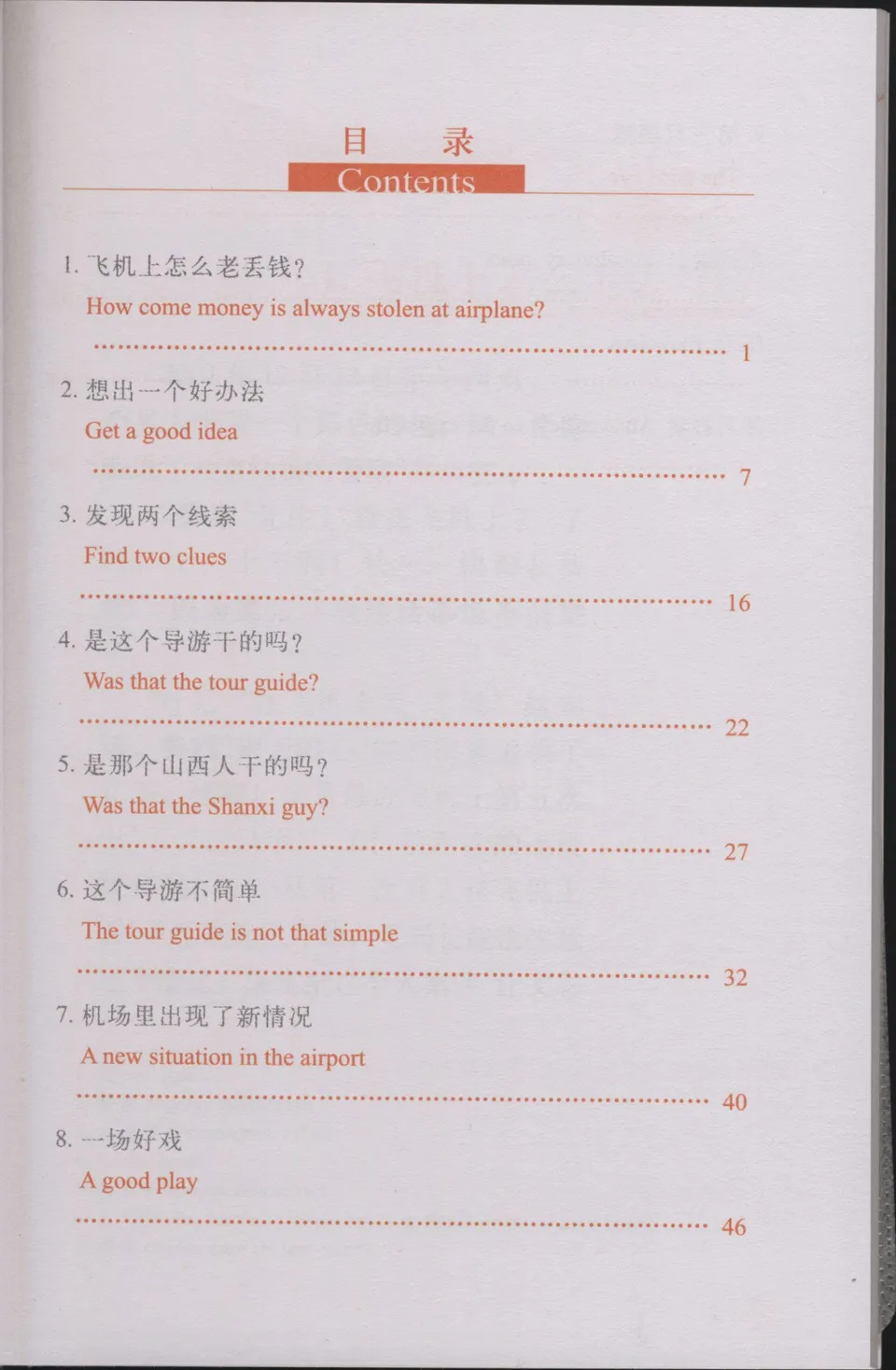 目 录
Contents

1.飞机上怎么老丢钱？
How come money is always stolen at airplane?
1

2.想出一个好办法
Get a good idea
7

3.发现两个线索
Find two clues
16

4.是这个导游干的吗？
Was that the tour guide?
22

5.是那个山西人干的吗？
Was that the Shanxi guy?
27

6.这个导游不简单
The tour guide is not that simple
32

7.机场里出现了新情况
A new situation in the airport
40

8.一场好戏
A good play
46